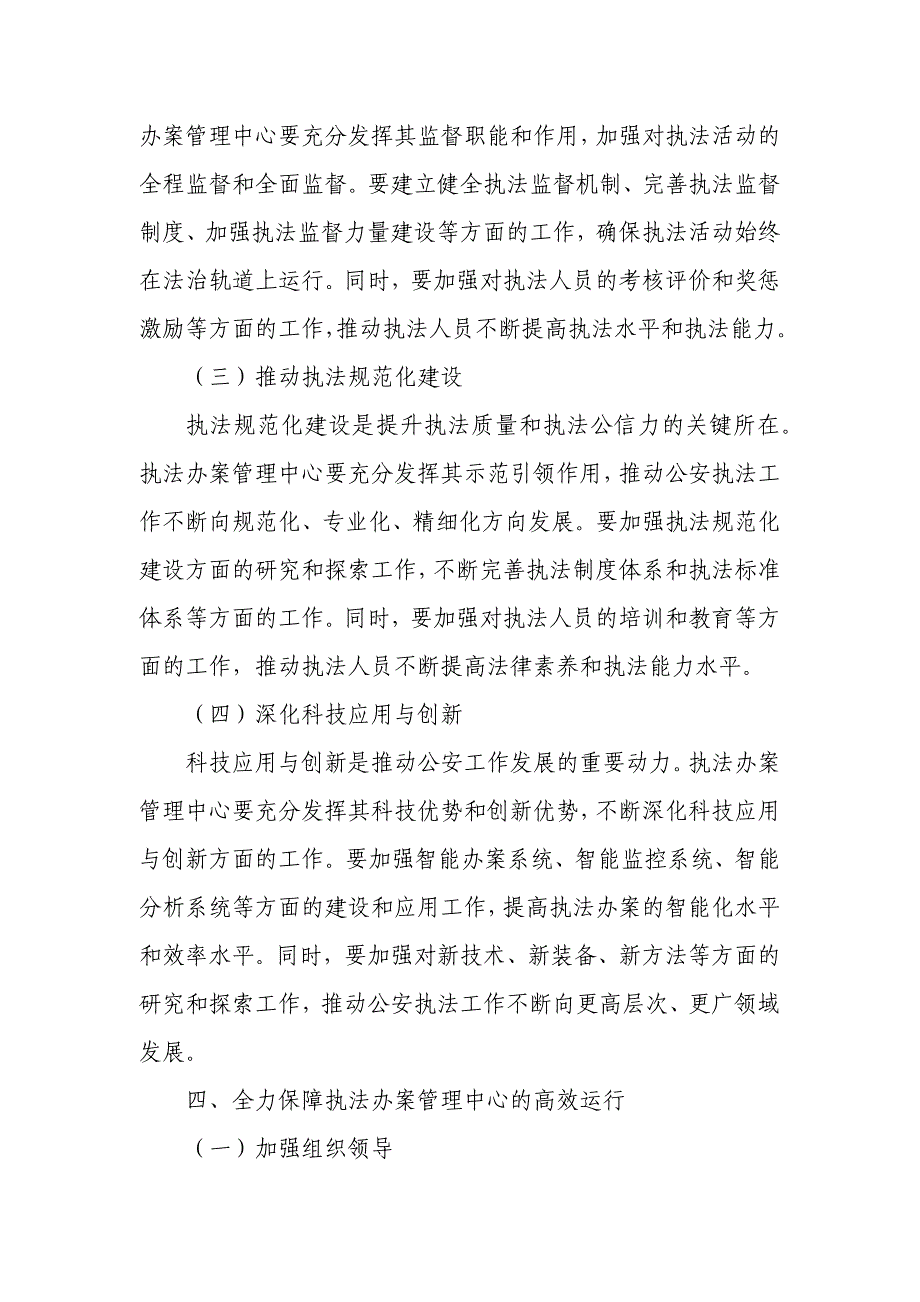 办案管理中心要充分发挥其监督职能和作用，加强对执法活动的全程监督和全面监督。要建立健全执法监督机制、完善执法监督制度、加强执法监督力量建设等方面的工作，确保执法活动始终在法治轨道上运行。同时，要加强对执法人员的考核评价和奖惩激励等方面的工作，推动执法人员不断提高执法水平和执法能力。

（三）推动执法规范化建设

执法规范化建设是提升执法质量和执法公信力的关键所在。执法办案管理中心要充分发挥其示范引领作用，推动公安执法工作不断向规范化、专业化、精细化方向发展。要加强执法规范化建设方面的研究和探索工作，不断完善执法制度体系和执法标准体系等方面的工作。同时，要加强对执法人员的培训和教育等方面的工作，推动执法人员不断提高法律素养和执法能力水平。

（四）深化科技应用与创新

科技应用与创新是推动公安工作发展的重要动力。执法办案管理中心要充分发挥其科技优势和创新优势，不断深化科技应用与创新方面的工作。要加强智能办案系统、智能监控系统、智能分析系统等方面的建设和应用工作，提高执法办案的智能化水平和效率水平。同时，要加强对新技术、新装备、新方法等方面的研究和探索工作，推动公安执法工作不断向更高层次、更广领域发展。

四、全力保障执法办案管理中心的高效运行

（一）加强组织领导